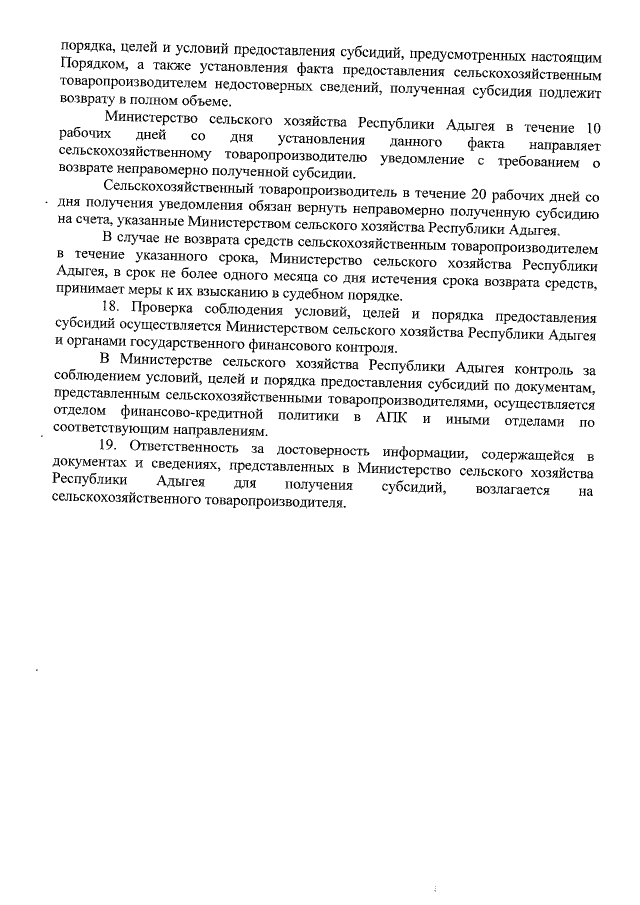 порядка, целей и условий предоставления субсидий, предусмотренных настоящим Порядком, а также установления факта предоставления сельскохозяйственным товаропроизводителем недостоверных сведений, полученная субсидия подлежит возврату в полном объеме.

Министерство сельского хозяйства Республики Адыгея в течение 10 рабочих дней со дня установления данного факта направляет сельскохозяйственному товаропроизводителю уведомление с требованием о возврате неправомерно полученной субсидии.

Сельскохозяйственный товаропроизводитель в течение 20 рабочих дней со дня получения уведомления обязан вернуть неправомерно полученную субсидию на счета, указанные Министерством сельского хозяйства Республики Адыгея.

В случае не возврата средств сельскохозяйственным товаропроизводителем в течение указанного срока, Министерство сельского хозяйства Республики Адыгея, в срок не более одного месяца со дня истечения срока возврата средств, принимает меры к их взысканию в судебном порядке.

18. Проверка соблюдения условий, целей и порядка предоставления субсидий осуществляется Министерством сельского хозяйства Республики Адыгея и органами государственного финансового контроля.

В Министерстве сельского хозяйства Республики Адыгея контроль за соблюдением условий, целей и порядка предоставления субсидий по документам, представленным сельскохозяйственными товаропроизводителями, осуществляется отделом финансово-кредитной политики в АПК и иными отделами по соответствующим направлениям.

19. Ответственность за достоверность информации, содержащейся в документах и сведениях, представленных в Министерство сельского хозяйства Республики Адыгея для получения субсидий, возлагается на сельскохозяйственного товаропроизводителя.